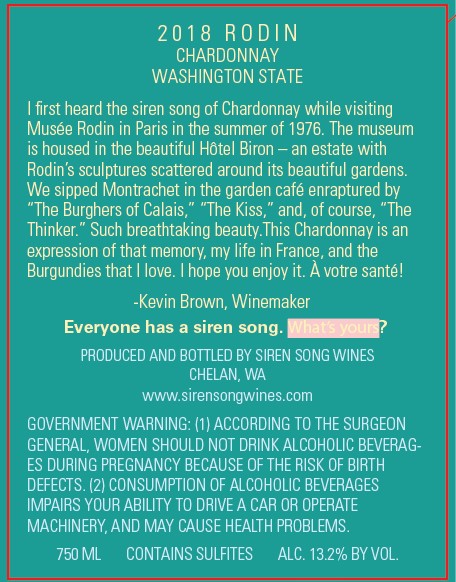 2018 RODIN
CHARDONNAY
WASHINGTON STATE

I first heard the siren song of Chardonnay while visiting Musée Rodin in Paris in the summer of 1976. The museum is housed in the beautiful Hôtel Biron – an estate with Rodin's sculptures scattered around its beautiful gardens. We sipped Montrachet in the garden café enraptured by "The Burghers of Calais," "The Kiss," and, of course, "The Thinker." Such breathtaking beauty.This Chardonnay is an expression of that memory, my life in France, and the Burgundies that I love. I hope you enjoy it. À votre santé!

-Kevin Brown, Winemaker

Everyone has a siren song. What's yours?

PRODUCED AND BOTTLED BY SIREN SONG WINES
CHELAN, WA
www.sirensongwines.com

GOVERNMENT WARNING: (1) ACCORDING TO THE SURGEON GENERAL, WOMEN SHOULD NOT DRINK ALCOHOLIC BEVERAGES DURING PREGNANCY BECAUSE OF THE RISK OF BIRTH DEFECTS. (2) CONSUMPTION OF ALCOHOLIC BEVERAGES IMPAIRS YOUR ABILITY TO DRIVE A CAR OR OPERATE MACHINERY, AND MAY CAUSE HEALTH PROBLEMS.

750 ML CONTAINS SULFITES ALC. 13.2% BY VOL.